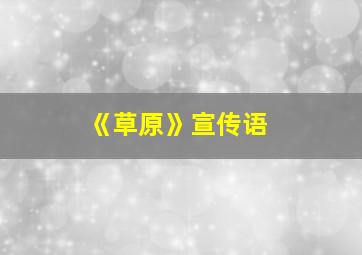 《草原》宣传语